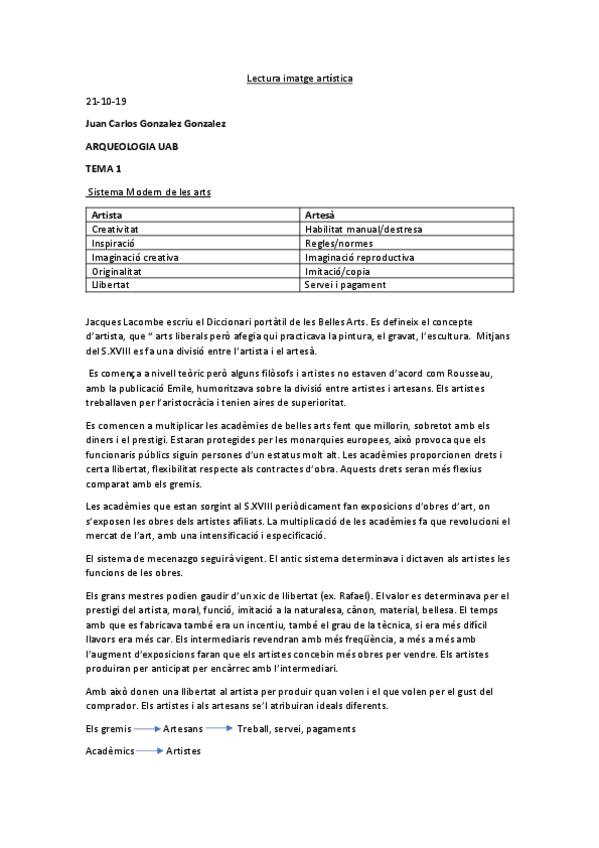 Lectura imatge artística

21-10-19

Juan Carlos Gonzalez Gonzalez

ARQUEOLOGIA UAB

TEMA 1

Sistema Modern de les arts

| Artista | Artesà |
|---|---|
| Creativitat | Habilitat manual/destresa |
| Inspiració | Regles/normes |
| Imaginació creativa | Imaginació reproductiva |
| Originalitat | Imitació/copia |
| Llibertat | Servei i pagament |

Jacques Lacombe escriu el Diccionari portàtil de les Belles Arts. Es defineix el concepte d'artista, que " arts liberals però afegia qui practicava la pintura, el gravat, l'escultura. Mitjans del S.XVIII es fa una divisió entre l'artista i el artesà.

Es comença a nivell teòric però alguns filòsofs i artistes no estaven d'acord com Rousseau, amb la publicació Emile, humoritzava sobre la divisió entre artistes i artesans. Els artistes treballaven per l'aristocràcia i tenien aires de superioritat.

Es comencen a multiplicar les acadèmies de belles arts fent que millorin, sobretot amb els diners i el prestigi. Estaran protegides per les monarquies europees, això provoca que els funcionaris públics siguin persones d'un estatus molt alt. Les acadèmies proporcionen drets i certa llibertat, flexibilitat respecte als contractes d'obra. Aquests drets seran més flexius comparat amb els gremis.

Les acadèmies que estan sorgint al S.XVIII periòdicament fan exposicions d'obres d'art, on s'exposen les obres dels artistes afiliats. La multiplicació de les acadèmies fa que revolucioni el mercat de l'art, amb una intensificació i especificació.

El sistema de mecenazgo seguirà vigent. El antic sistema determinava i dictaven als artistes les funcions de les obres.

Els grans mestres podien gaudir d'un xic de llibertat (ex. Rafael). El valor es determinava per el prestigi del artista, moral, funció, imitació a la naturalesa, cànon, material, bellesa. El temps amb que es fabricava també era un incentiu, també el grau de la tècnica, si era més difícil llavors era més car. Els intermediaris revendran amb més freqüència, a més a més amb l'augment d'exposicions faran que els artistes concebin més obres per vendre. Els artistes produiran per anticipat per encàrrec amb l'intermediari.

Amb això donen una llibertat al artista per produir quan volen i el que volen per el gust del comprador. Els artistes i als artesans se'l atribuiran ideals diferents.

Els gremis → Artesans → Treball, servei, pagaments

Acadèmics → Artistes